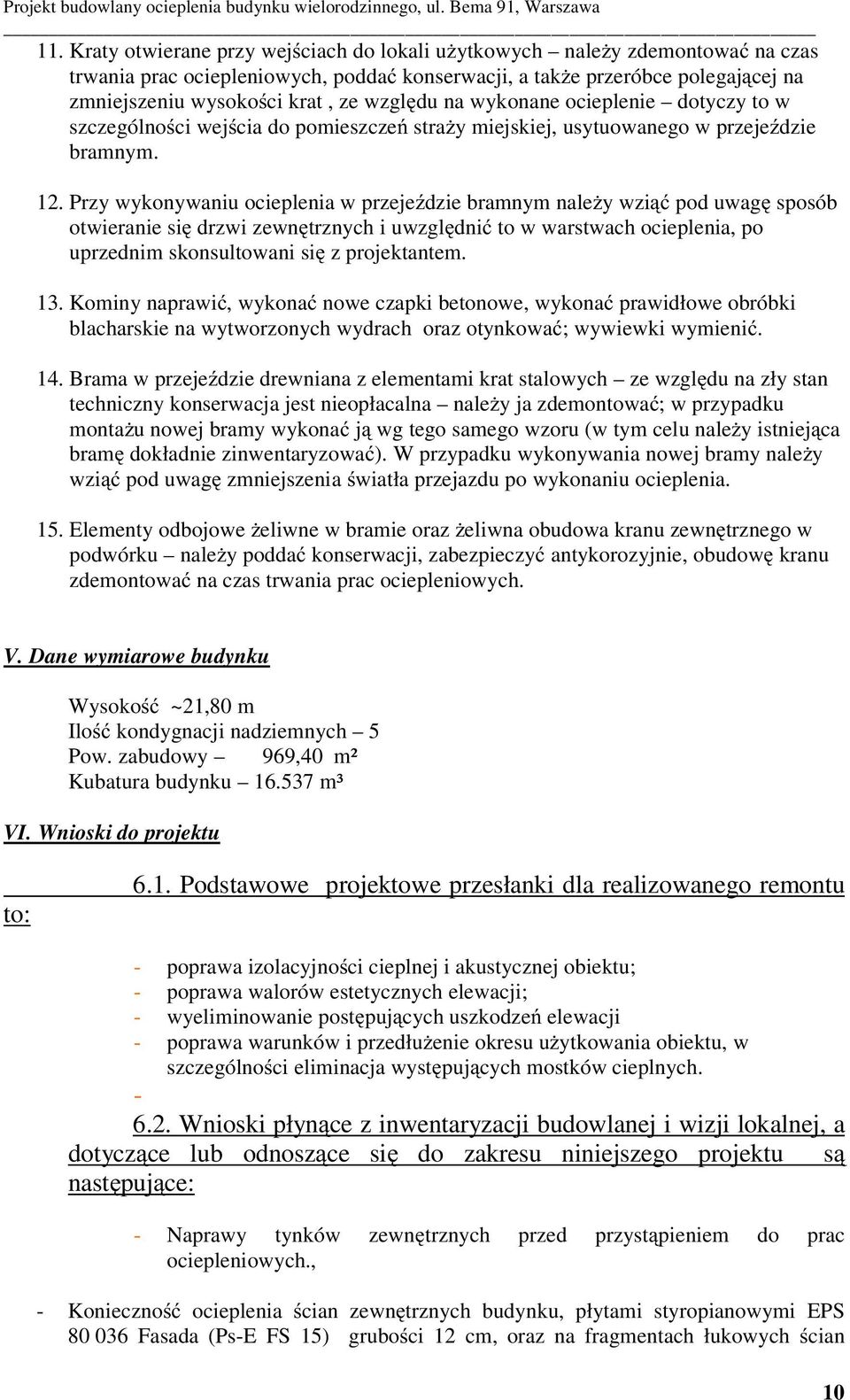 Projekt budowlany ocieplenia budynku wielorodzinnego, ul. Bema 91, Warszawa

11. Kraty otwierane przy wejściach do lokali użytkowych – należy zdemontować na czas trwania prac ociepleniowych, poddać konserwacji, a także przeróbce polegającej na zmniejszeniu wysokości krat , ze względu na wykonane ocieplenie – dotyczy to w szczególności wejścia do pomieszczeń straży miejskiej, usytuowanego w przejeździe bramnym.

12. Przy wykonywaniu ocieplenia w przejeździe bramnym należy wziąć pod uwagę sposób otwieranie się drzwi zewnętrznych i uwzględnić to w warstwach ocieplenia, po uprzednim skonsultowani się z projektantem.

13. Kominy naprawić, wykonać nowe czapki betonowe, wykonać prawidłowe obróbki blacharskie na wytworzonych wydrach oraz otynkować; wywiewki wymienić.

14. Brama w przejeździe drewniana z elementami krat stalowych – ze względu na zły stan techniczny konserwacja jest nieopłacalna – należy ja zdemontować; w przypadku montażu nowej bramy wykonać ją wg tego samego wzoru (w tym celu należy istniejąca bramę dokładnie zinwentaryzować). W przypadku wykonywania nowej bramy należy wziąć pod uwagę zmniejszenia światła przejazdu po wykonaniu ocieplenia.

15. Elementy odbojowe żeliwne w bramie oraz żeliwna obudowa kranu zewnętrznego w podwórku – należy poddać konserwacji, zabezpieczyć antykorozyjnie, obudowę kranu zdemontować na czas trwania prac ociepleniowych.

V. Dane wymiarowe budynku

Wysokość ~21,80 m
Ilość kondygnacji nadziemnych – 5
Pow. zabudowy – 969,40 m²
Kubatura budynku – 16.537 m³

VI. Wnioski do projektu

6.1. Podstawowe projektowe przesłanki dla realizowanego remontu to:

- poprawa izolacyjności cieplnej i akustycznej obiektu;
- poprawa walorów estetycznych elewacji;
- wyeliminowanie postępujących uszkodzeń elewacji
- poprawa warunków i przedłużenie okresu użytkowania obiektu, w szczególności eliminacja występujących mostków cieplnych.
-

6.2. Wnioski płynące z inwentaryzacji budowlanej i wizji lokalnej, a dotyczące lub odnoszące się do zakresu niniejszego projektu są następujące:

- Naprawy tynków zewnętrznych przed przystąpieniem do prac ociepleniowych.,

- Konieczność ocieplenia ścian zewnętrznych budynku, płytami styropianowymi EPS 80 036 Fasada (Ps-E FS 15) grubości 12 cm, oraz na fragmentach łukowych ścian

10